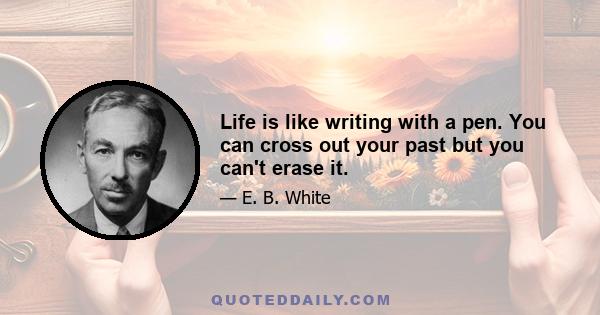 Life is like writing with a pen. You can cross out your past but you can't erase it.

— E. B. White

QUOTEDDAILY.COM